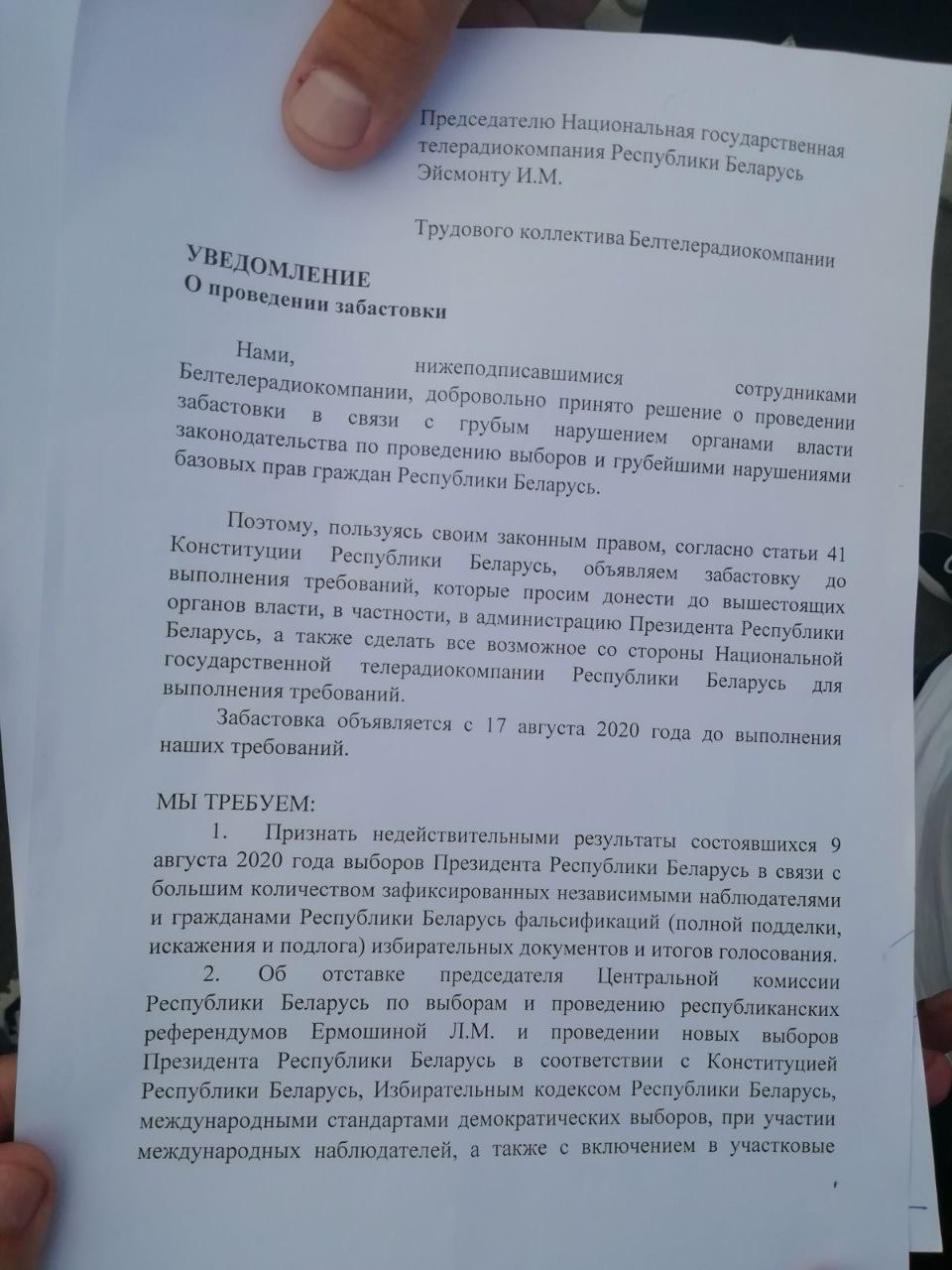 Председателю Национальная государственная телерадиокомпания Республики Беларусь Эйсмонту И.М.

Трудового коллектива Белтелерадиокомпании

УВЕДОМЛЕНИЕ
О проведении забастовки

Нами, нижеподписавшимися сотрудниками Белтелерадиокомпании, добровольно принято решение о проведении забастовки в связи с грубым нарушением органами власти законодательства по проведению выборов и грубейшими нарушениями базовых прав граждан Республики Беларусь.

Поэтому, пользуясь своим законным правом, согласно статьи 41 Конституции Республики Беларусь, объявляем забастовку до выполнения требований, которые просим донести до вышестоящих органов власти, в частности, в администрацию Президента Республики Беларусь, а также сделать все возможное со стороны Национальной государственной телерадиокомпании Республики Беларусь для выполнения требований.

Забастовка объявляется с 17 августа 2020 года до выполнения наших требований.

МЫ ТРЕБУЕМ:

1. Признать недействительными результаты состоявшихся 9 августа 2020 года выборов Президента Республики Беларусь в связи с большим количеством зафиксированных независимыми наблюдателями и гражданами Республики Беларусь фальсификаций (полной подделки, искажения и подлога) избирательных документов и итогов голосования.

2. Об отставке председателя Центральной комиссии Республики Беларусь по выборам и проведению республиканских референдумов Ермошиной Л.М. и проведении новых выборов Президента Республики Беларусь в соответствии с Конституцией Республики Беларусь, Избирательным кодексом Республики Беларусь, международными стандартами демократических выборов, при участии международных наблюдателей, а также с включением в участковые